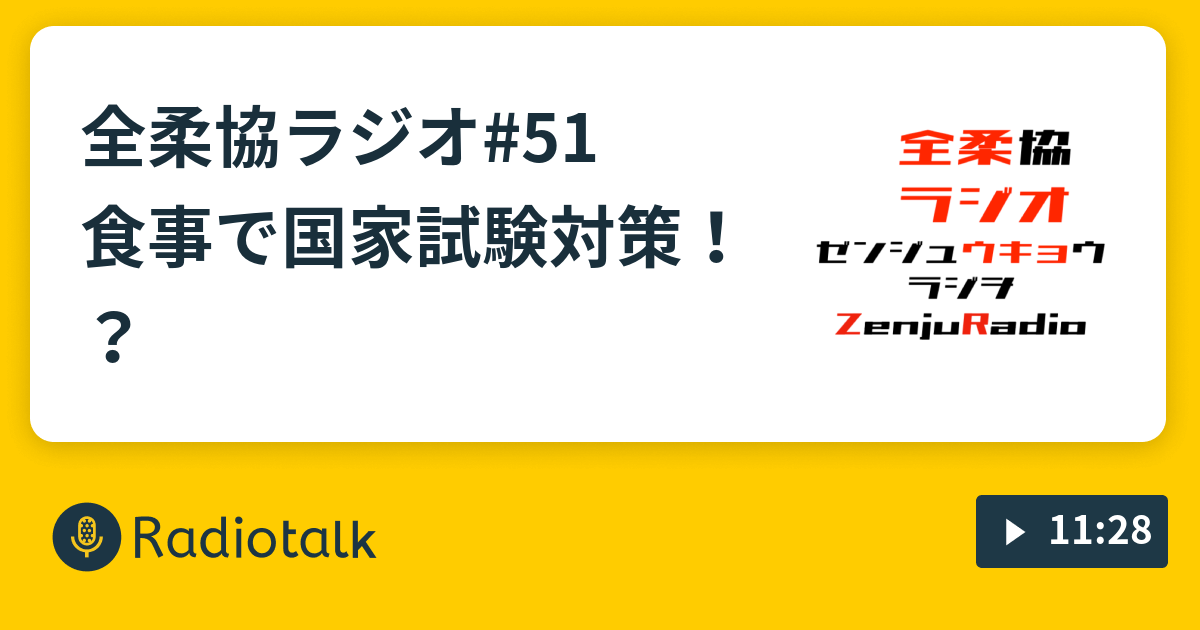 全柔協ラジオ#51
食事で国家試験対策！？

全柔協
ラジオ
ゼンジュウキョウ
ラジオ
ZenjuRadio

Radiotalk

11:28